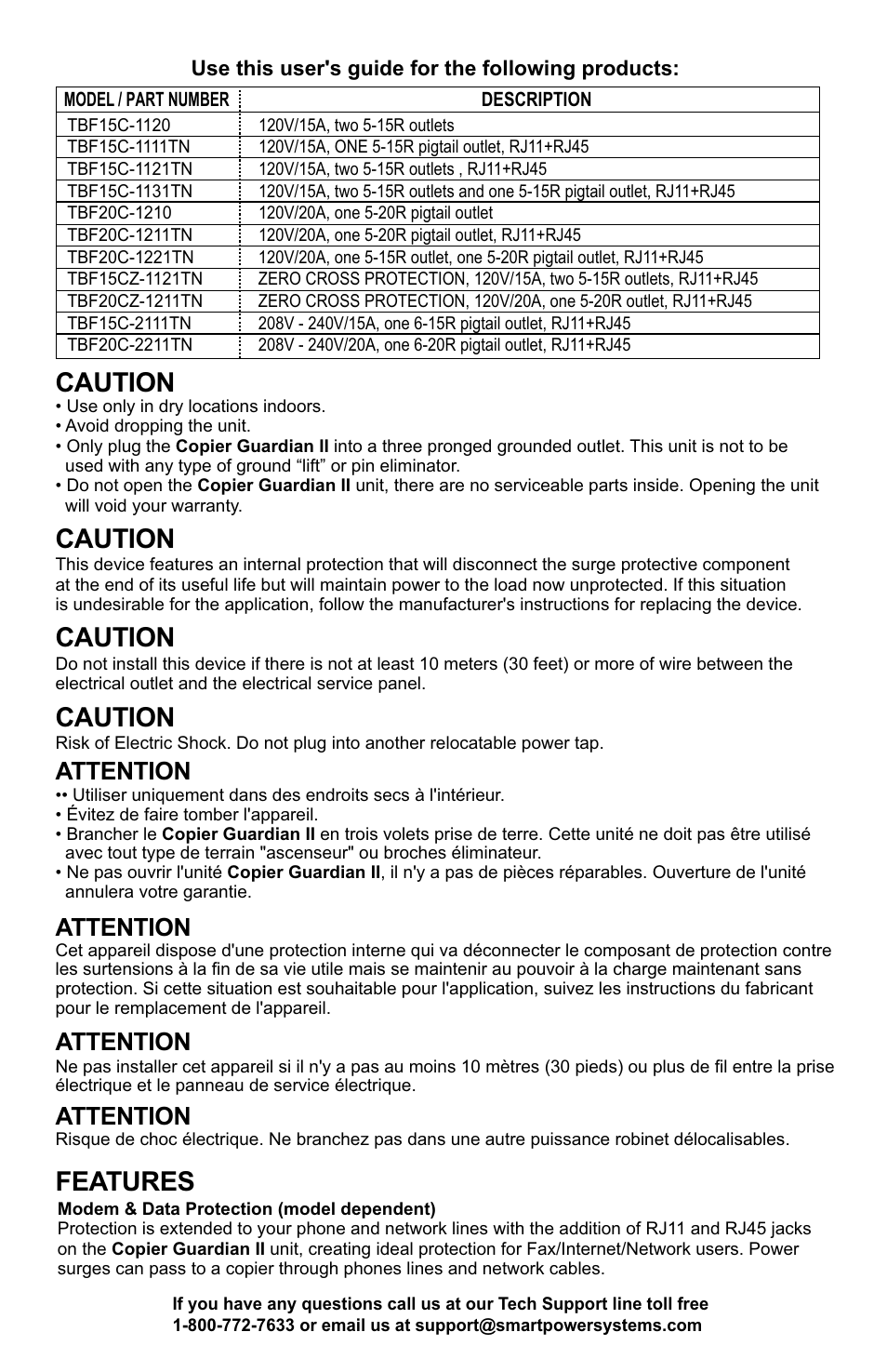 Use this user's guide for the following products:

| MODEL / PART NUMBER | DESCRIPTION |
|---|---|
| TBF15C-1120 | 120V/15A, two 5-15R outlets |
| TBF15C-1111TN | 120V/15A, ONE 5-15R pigtail outlet, RJ11+RJ45 |
| TBF15C-1121TN | 120V/15A, two 5-15R outlets , RJ11+RJ45 |
| TBF15C-1131TN | 120V/15A, two 5-15R outlets and one 5-15R pigtail outlet, RJ11+RJ45 |
| TBF20C-1210 | 120V/20A, one 5-20R pigtail outlet |
| TBF20C-1211TN | 120V/20A, one 5-20R pigtail outlet, RJ11+RJ45 |
| TBF20C-1221TN | 120V/20A, one 5-15R outlet, one 5-20R pigtail outlet, RJ11+RJ45 |
| TBF15CZ-1121TN | ZERO CROSS PROTECTION, 120V/15A, two 5-15R outlets, RJ11+RJ45 |
| TBF20CZ-1211TN | ZERO CROSS PROTECTION, 120V/20A, one 5-20R outlet, RJ11+RJ45 |
| TBF15C-2111TN | 208V - 240V/15A, one 6-15R pigtail outlet, RJ11+RJ45 |
| TBF20C-2211TN | 208V - 240V/20A, one 6-20R pigtail outlet, RJ11+RJ45 |

CAUTION
• Use only in dry locations indoors.
• Avoid dropping the unit.
• Only plug the Copier Guardian II into a three pronged grounded outlet. This unit is not to be used with any type of ground “lift” or pin eliminator.
• Do not open the Copier Guardian II unit, there are no serviceable parts inside. Opening the unit will void your warranty.

CAUTION
This device features an internal protection that will disconnect the surge protective component at the end of its useful life but will maintain power to the load now unprotected. If this situation is undesirable for the application, follow the manufacturer's instructions for replacing the device.

CAUTION
Do not install this device if there is not at least 10 meters (30 feet) or more of wire between the electrical outlet and the electrical service panel.

CAUTION
Risk of Electric Shock. Do not plug into another relocatable power tap.

ATTENTION
•• Utiliser uniquement dans des endroits secs à l'intérieur.
• Évitez de faire tomber l'appareil.
• Brancher le Copier Guardian II en trois volets prise de terre. Cette unité ne doit pas être utilisé avec tout type de terrain "ascenseur" ou broches éliminateur.
• Ne pas ouvrir l'unité Copier Guardian II, il n'y a pas de pièces réparables. Ouverture de l'unité annulera votre garantie.

ATTENTION
Cet appareil dispose d'une protection interne qui va déconnecter le composant de protection contre les surtensions à la fin de sa vie utile mais se maintenir au pouvoir à la charge maintenant sans protection. Si cette situation est souhaitable pour l'application, suivez les instructions du fabricant pour le remplacement de l'appareil.

ATTENTION
Ne pas installer cet appareil si il n'y a pas au moins 10 mètres (30 pieds) ou plus de fil entre la prise électrique et le panneau de service électrique.

ATTENTION
Risque de choc électrique. Ne branchez pas dans une autre puissance robinet délocalisables.

FEATURES
Modem & Data Protection (model dependent)
Protection is extended to your phone and network lines with the addition of RJ11 and RJ45 jacks on the Copier Guardian II unit, creating ideal protection for Fax/Internet/Network users. Power surges can pass to a copier through phones lines and network cables.

If you have any questions call us at our Tech Support line toll free
1-800-772-7633 or email us at support@smartpowersystems.com